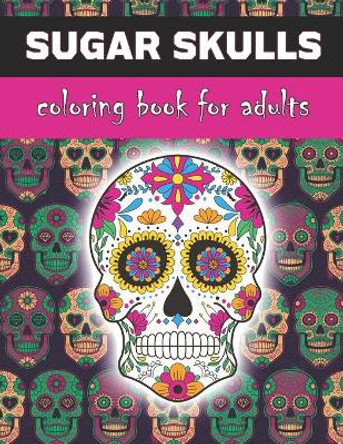 SUGAR SKULLS

coloring book for adults